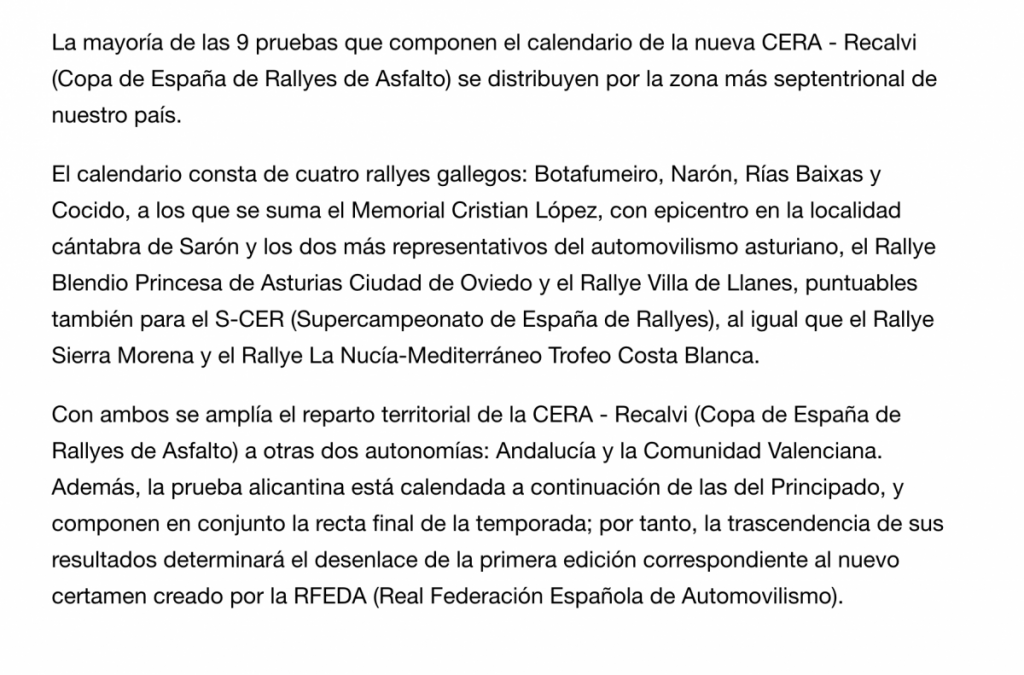 La mayoría de las 9 pruebas que componen el calendario de la nueva CERA - Recalvi (Copa de España de Rallyes de Asfalto) se distribuyen por la zona más septentrional de nuestro país.

El calendario consta de cuatro rallyes gallegos: Botafumeiro, Narón, Rías Baixas y Cocido, a los que se suma el Memorial Cristian López, con epicentro en la localidad cántabra de Sarón y los dos más representativos del automovilismo asturiano, el Rallye Blendio Princesa de Asturias Ciudad de Oviedo y el Rallye Villa de Llanes, puntuables también para el S-CER (Supercampeonato de España de Rallyes), al igual que el Rallye Sierra Morena y el Rallye La Nucía-Mediterráneo Trofeo Costa Blanca.

Con ambos se amplía el reparto territorial de la CERA - Recalvi (Copa de España de Rallyes de Asfalto) a otras dos autonomías: Andalucía y la Comunidad Valenciana. Además, la prueba alicantina está calendada a continuación de las del Principado, y componen en conjunto la recta final de la temporada; por tanto, la trascendencia de sus resultados determinará el desenlace de la primera edición correspondiente al nuevo certamen creado por la RFEDA (Real Federación Española de Automovilismo).